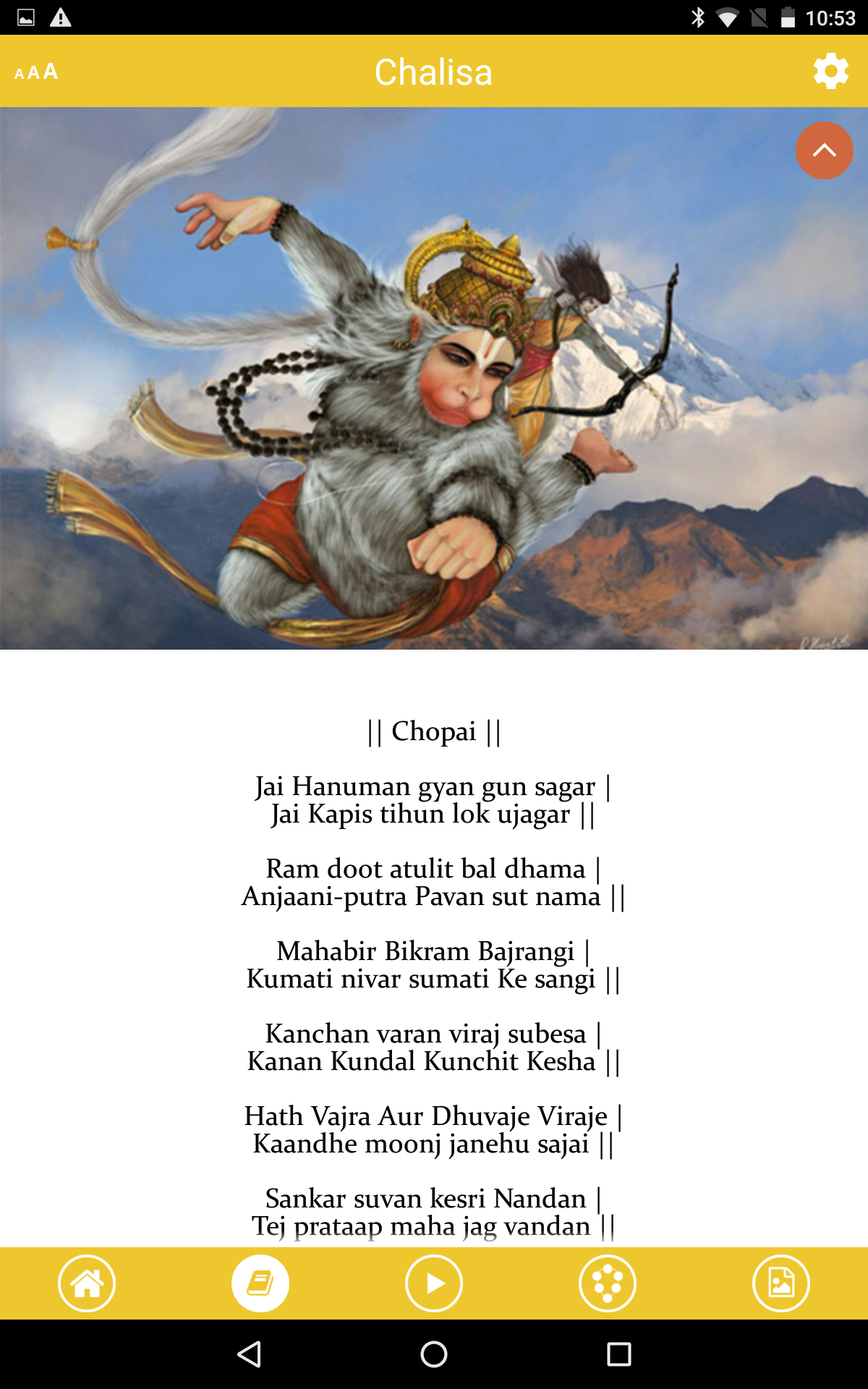 10:53

AAA Chalisa

|| Chopai ||

Jai Hanuman gyan gun sagar |
Jai Kapis tihun lok ujagar ||

Ram doot atulit bal dhama |
Anjaani-putra Pavan sut nama ||

Mahabir Bikram Bajrangi |
Kumati nivar sumati Ke sangi ||

Kanchan varan viraj subesa |
Kanan Kundal Kunchit Kesha ||

Hath Vajra Aur Dhuvaje Viraje |
Kaandhe moonj janehu sajai ||

Sankar suvan kesri Nandan |
Tej prataap maha jag vandan ||